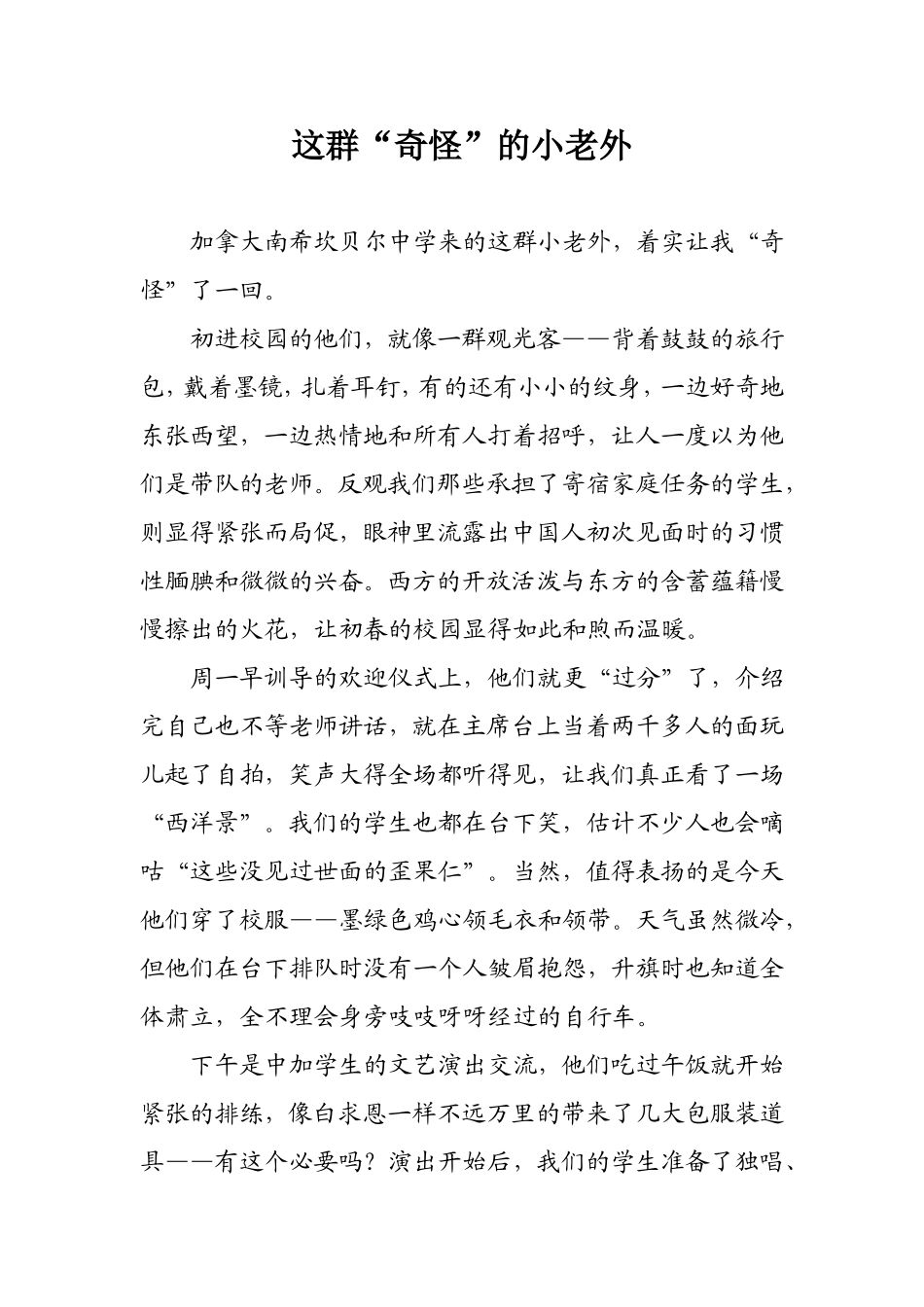 这群“奇怪”的小老外

加拿大南希坎贝尔中学来的这群小老外，着实让我“奇怪”了一回。

初进校园的他们，就像一群观光客——背着鼓鼓的旅行包，戴着墨镜，扎着耳钉，有的还有小小的纹身，一边好奇地东张西望，一边热情地和所有人打着招呼，让人一度以为他们是带队的老师。反观我们那些承担了寄宿家庭任务的学生，则显得紧张而局促，眼神里流露出中国人初次见面时的习惯性腼腆和微微的兴奋。西方的开放活泼与东方的含蓄蕴籍慢慢擦出的火花，让初春的校园显得如此和煦而温暖。

周一早训导的欢迎仪式上，他们就更“过分”了，介绍完自己也不等老师讲话，就在主席台上当着两千多人的面玩儿起了自拍，笑声大得全场都听得见，让我们真正看了一场“西洋景”。我们的学生也都在台下笑，估计不少人也会嘀咕“这些没见过世面的歪果仁”。当然，值得表扬的是今天他们穿了校服——墨绿色鸡心领毛衣和领带。天气虽然微冷，但他们在台下排队时没有一个人皱眉抱怨，升旗时也知道全体肃立，全不理会身旁吱吱呀呀经过的自行车。

下午是中加学生的文艺演出交流，他们吃过午饭就开始紧张的排练，像白求恩一样不远万里的带来了几大包服装道具——有这个必要吗？演出开始后，我们的学生准备了独唱、